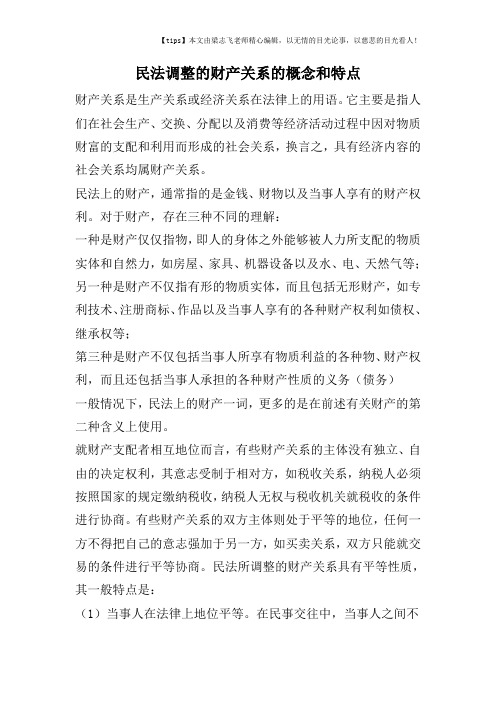 【tips】本文由梁志飞老师精心编辑，以无情的目光论事，以慈悲的目光看人！

民法调整的财产关系的概念和特点

财产关系是生产关系或经济关系在法律上的用语。它主要是指人们在社会生产、交换、分配以及消费等经济活动过程中因对物质财富的支配和利用而形成的社会关系，换言之，具有经济内容的社会关系均属财产关系。

民法上的财产，通常指的是金钱、财物以及当事人享有的财产权利。对于财产，存在三种不同的理解：

一种是财产仅仅指物，即人的身体之外能够被人力所支配的物质实体和自然力，如房屋、家具、机器设备以及水、电、天然气等；

另一种是财产不仅指有形的物质实体，而且包括无形财产，如专利技术、注册商标、作品以及当事人享有的各种财产权利如债权、继承权等；

第三种是财产不仅包括当事人所享有物质利益的各种物、财产权利，而且还包括当事人承担的各种财产性质的义务（债务）

一般情况下，民法上的财产一词，更多的是在前述有关财产的第二种含义上使用。

就财产支配者相互地位而言，有些财产关系的主体没有独立、自由的决定权利，其意志受制于相对方，如税收关系，纳税人必须按照国家的规定缴纳税收，纳税人无权与税收机关就税收的条件进行协商。有些财产关系的双方主体则处于平等的地位，任何一方不得把自己的意志强加于另一方，如买卖关系，双方只能就交易的条件进行平等协商。民法所调整的财产关系具有平等性质，其一般特点是：

（1）当事人在法律上地位平等。在民事交往中，当事人之间不